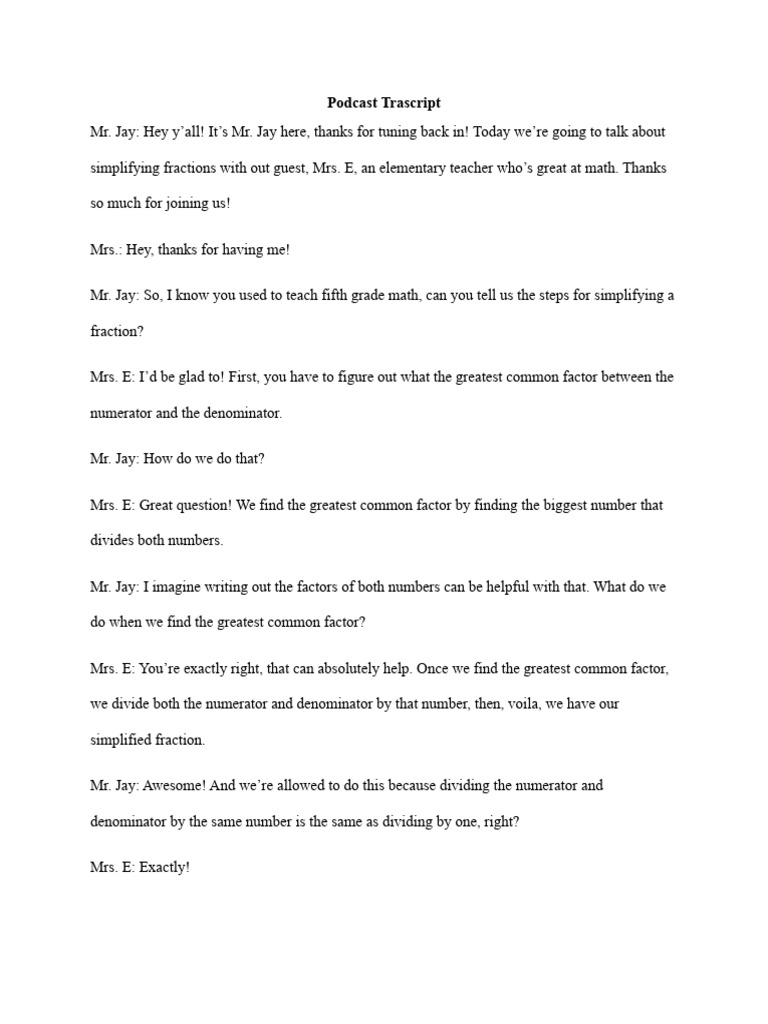 Podcast Trascript

Mr. Jay: Hey y'all! It's Mr. Jay here, thanks for tuning back in! Today we're going to talk about simplifying fractions with out guest, Mrs. E, an elementary teacher who's great at math. Thanks so much for joining us!

Mrs.: Hey, thanks for having me!

Mr. Jay: So, I know you used to teach fifth grade math, can you tell us the steps for simplifying a fraction?

Mrs. E: I'd be glad to! First, you have to figure out what the greatest common factor between the numerator and the denominator.

Mr. Jay: How do we do that?

Mrs. E: Great question! We find the greatest common factor by finding the biggest number that divides both numbers.

Mr. Jay: I imagine writing out the factors of both numbers can be helpful with that. What do we do when we find the greatest common factor?

Mrs. E: You're exactly right, that can absolutely help. Once we find the greatest common factor, we divide both the numerator and denominator by that number, then, voila, we have our simplified fraction.

Mr. Jay: Awesome! And we're allowed to do this because dividing the numerator and denominator by the same number is the same as dividing by one, right?

Mrs. E: Exactly!